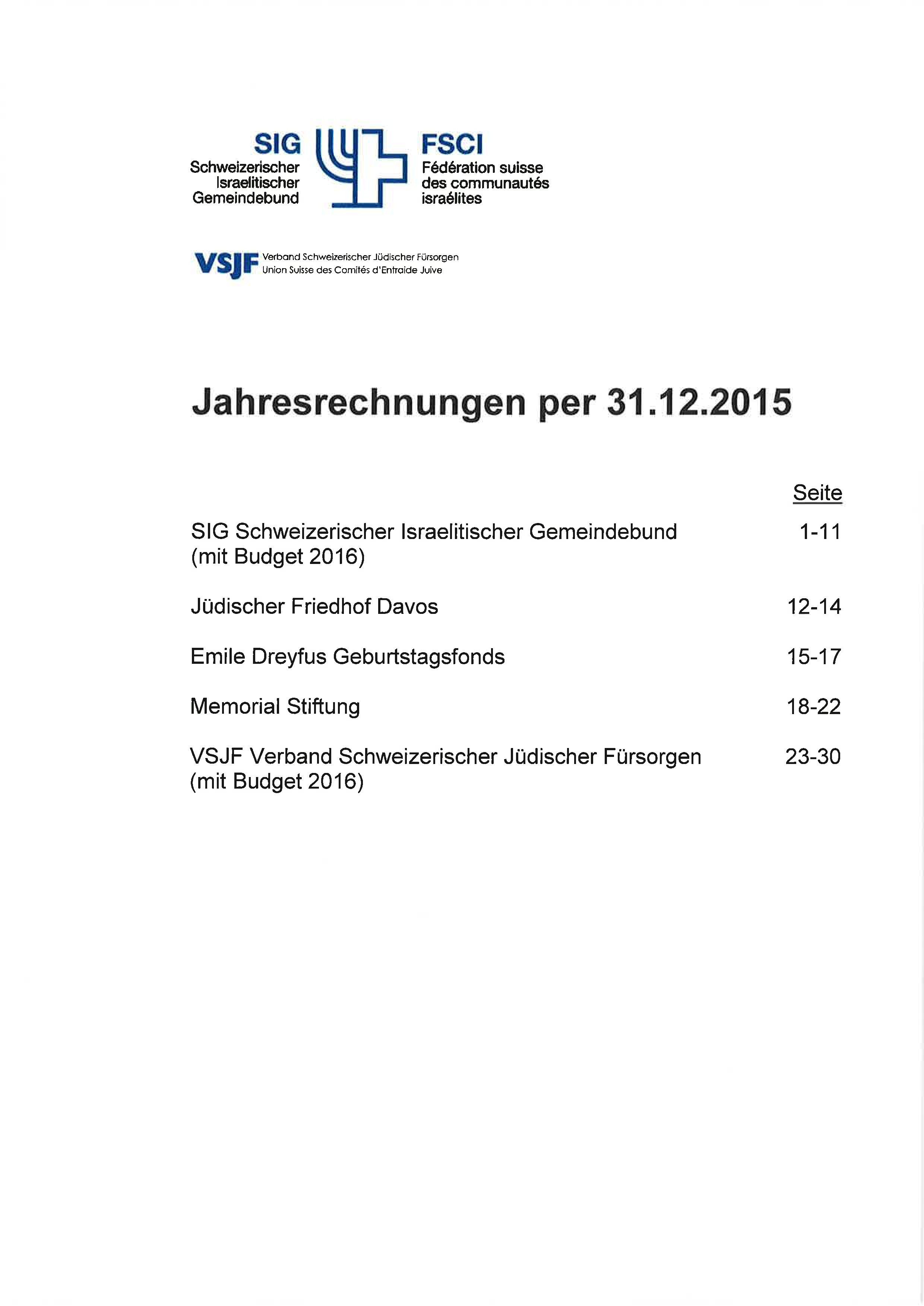 SIG
Schweizerischer
Israelitischer
Gemeindebund

FSCI
Fédération suisse
des communautés
israélites

VSJF Verband Schweizerischer Jüdischer Fürsorgen
Union Suisse des Comités d'Entraide Juive

Jahresrechnungen per 31.12.2015

| | Seite |
|---|---|
| SIG Schweizerischer Israelitischer Gemeindebund (mit Budget 2016) | 1-11 |
| Jüdischer Friedhof Davos | 12-14 |
| Emile Dreyfus Geburtstagsfonds | 15-17 |
| Memorial Stiftung | 18-22 |
| VSJF Verband Schweizerischer Jüdischer Fürsorgen (mit Budget 2016) | 23-30 |